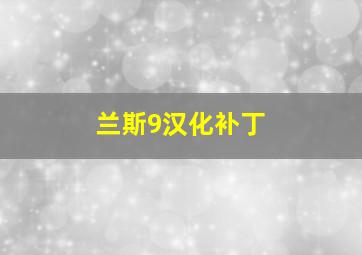 兰斯9汉化补丁